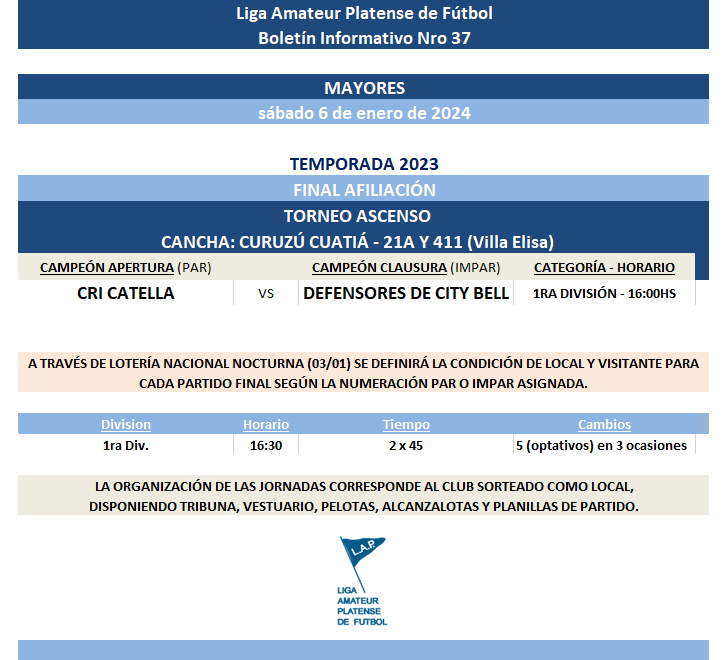 Liga Amateur Platense de Fútbol
Boletín Informativo Nro 37

MAYORES
sábado 6 de enero de 2024

TEMPORADA 2023
FINAL AFILIACIÓN
TORNEO ASCENSO
CANCHA: CURUZÚ CUATIÁ - 21A Y 411 (Villa Elisa)

| CAMPEÓN APERTURA (PAR) | | CAMPEÓN CLAUSURA (IMPAR) | CATEGORÍA - HORARIO |
|---|---|---|---|
| CRI CATELLA | VS | DEFENSORES DE CITY BELL | 1RA DIVISIÓN - 16:00HS |

A TRAVÉS DE LOTERÍA NACIONAL NOCTURNA (03/01) SE DEFINIRÁ LA CONDICIÓN DE LOCAL Y VISITANTE PARA CADA PARTIDO FINAL SEGÚN LA NUMERACIÓN PAR O IMPAR ASIGNADA.

| Division | Horario | Tiempo | Cambios |
|---|---|---|---|
| 1ra Div. | 16:30 | 2 x 45 | 5 (optativos) en 3 ocasiones |

LA ORGANIZACIÓN DE LAS JORNADAS CORRESPONDE AL CLUB SORTEADO COMO LOCAL, DISPONIENDO TRIBUNA, VESTUARIO, PELOTAS, ALCANZALOTAS Y PLANILLAS DE PARTIDO.

L.A.P.
LIGA AMATEUR PLATENSE DE FUTBOL